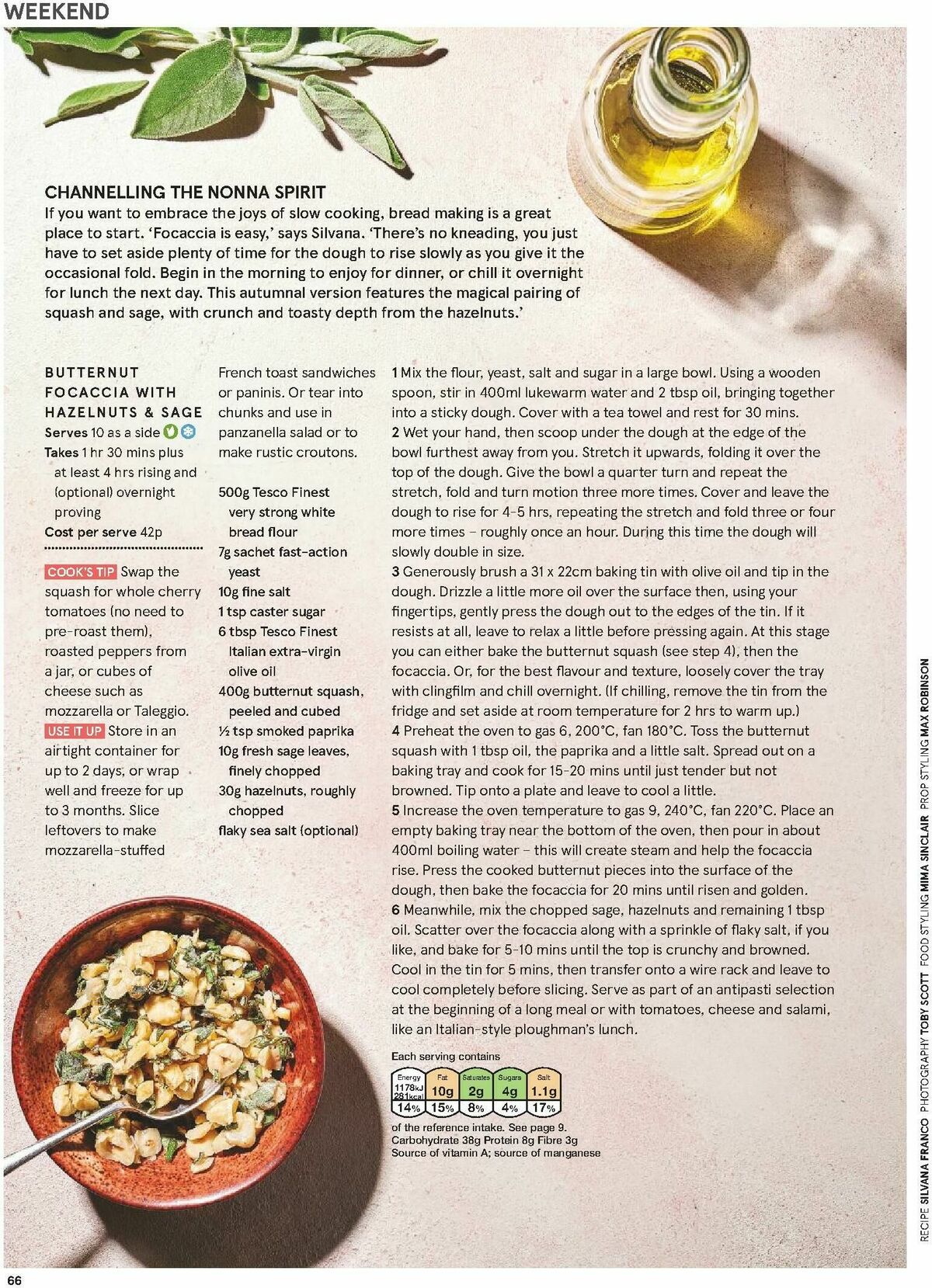 WEEKEND

CHANNELLING THE NONNA SPIRIT
If you want to embrace the joys of slow cooking, bread making is a great place to start. 'Focaccia is easy,' says Silvana. 'There's no kneading, you just have to set aside plenty of time for the dough to rise slowly as you give it the occasional fold. Begin in the morning to enjoy for dinner, or chill it overnight for lunch the next day. This autumnal version features the magical pairing of squash and sage, with crunch and toasty depth from the hazelnuts.'

BUTTERNUT FOCACCIA WITH HAZELNUTS & SAGE
Serves 10 as a side
Takes 1 hr 30 mins plus at least 4 hrs rising and (optional) overnight proving
Cost per serve 42p

COOK'S TIP Swap the squash for whole cherry tomatoes (no need to pre-roast them), roasted peppers from a jar, or cubes of cheese such as mozzarella or Taleggio.
USE IT UP Store in an airtight container for up to 2 days, or wrap well and freeze for up to 3 months. Slice leftovers to make mozzarella-stuffed French toast sandwiches or paninis. Or tear into chunks and use in panzanella salad or to make rustic croutons.

500g Tesco Finest very strong white bread flour
7g sachet fast-action yeast
10g fine salt
1 tsp caster sugar
6 tbsp Tesco Finest Italian extra-virgin olive oil
400g butternut squash, peeled and cubed
½ tsp smoked paprika
10g fresh sage leaves, finely chopped
30g hazelnuts, roughly chopped
flaky sea salt (optional)

1 Mix the flour, yeast, salt and sugar in a large bowl. Using a wooden spoon, stir in 400ml lukewarm water and 2 tbsp oil, bringing together into a sticky dough. Cover with a tea towel and rest for 30 mins.
2 Wet your hand, then scoop under the dough at the edge of the bowl furthest away from you. Stretch it upwards, folding it over the top of the dough. Give the bowl a quarter turn and repeat the stretch, fold and turn motion three more times. Cover and leave the dough to rise for 4-5 hrs, repeating the stretch and fold three or four more times – roughly once an hour. During this time the dough will slowly double in size.
3 Generously brush a 31 x 22cm baking tin with olive oil and tip in the dough. Drizzle a little more oil over the surface then, using your fingertips, gently press the dough out to the edges of the tin. If it resists at all, leave to relax a little before pressing again. At this stage you can either bake the butternut squash (see step 4), then the focaccia. Or, for the best flavour and texture, loosely cover the tray with clingfilm and chill overnight. (If chilling, remove the tin from the fridge and set aside at room temperature for 2 hrs to warm up.)
4 Preheat the oven to gas 6, 200°C, fan 180°C. Toss the butternut squash with 1 tbsp oil, the paprika and a little salt. Spread out on a baking tray and cook for 15-20 mins until just tender but not browned. Tip onto a plate and leave to cool a little.
5 Increase the oven temperature to gas 9, 240°C, fan 220°C. Place an empty baking tray near the bottom of the oven, then pour in about 400ml boiling water – this will create steam and help the focaccia rise. Press the cooked butternut pieces into the surface of the dough, then bake the focaccia for 20 mins until risen and golden.
6 Meanwhile, mix the chopped sage, hazelnuts and remaining 1 tbsp oil. Scatter over the focaccia along with a sprinkle of flaky salt, if you like, and bake for 5-10 mins until the top is crunchy and browned. Cool in the tin for 5 mins, then transfer onto a wire rack and leave to cool completely before slicing. Serve as part of an antipasti selection at the beginning of a long meal or with tomatoes, cheese and salami, like an Italian-style ploughman's lunch.

Each serving contains
| Energy | Fat | Saturates | Sugars | Salt |
|---|---|---|---|---|
| 1178kJ 281kcal | 10g | 2g | 4g | 1.1g |
| 14% | 15% | 8% | 4% | 17% |

of the reference intake. See page 9.
Carbohydrate 38g Protein 8g Fibre 3g
Source of vitamin A; source of manganese

RECIPE SILVANA FRANCO PHOTOGRAPHY TOBY SCOTT FOOD STYLING MIMA SINCLAIR PROP STYLING MAX ROBINSON

66